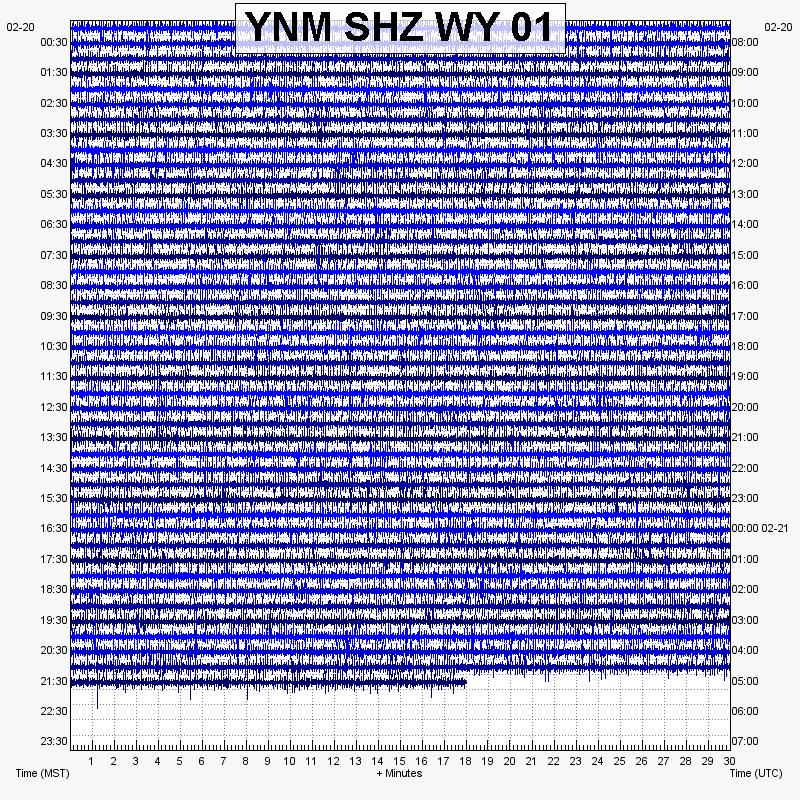 YNM SHZ WY 01

02-20
00:30
01:30
02:30
03:30
04:30
05:30
06:30
07:30
08:30
09:30
10:30
11:30
12:30
13:30
14:30
15:30
16:30
17:30
18:30
19:30
20:30
21:30
22:30
23:30

02-20
08:00
09:00
10:00
11:00
12:00
13:00
14:00
15:00
16:00
17:00
18:00
19:00
20:00
21:00
22:00
23:00
00:00 02-21
01:00
02:00
03:00
04:00
05:00
06:00
07:00

1 2 3 4 5 6 7 8 9 10 11 12 13 14 15 16 17 18 19 20 21 22 23 24 25 26 27 28 29 30

Time (MST)
+ Minutes
Time (UTC)